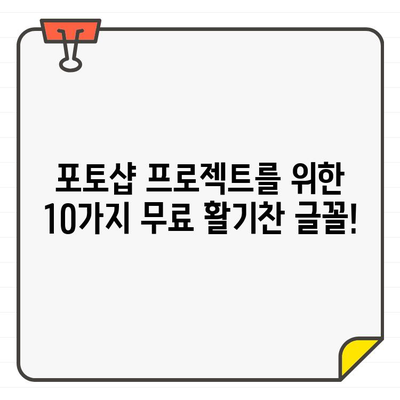 포토샵 프로젝트를 위한
10가지 무료 활기찬 글꼴!